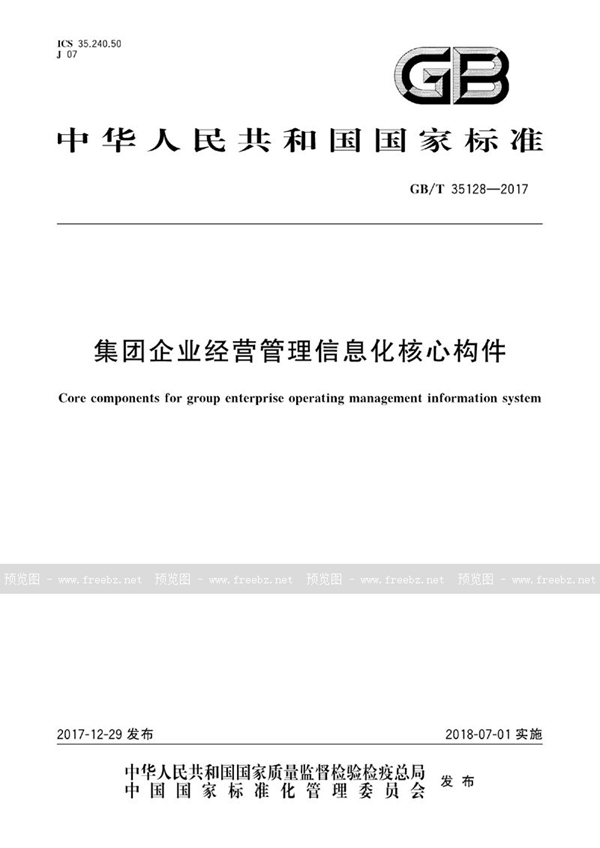 ICS 35.240.50
J 07

GB

中华人民共和国国家标准

GB/T 35128—2017

集团企业经营管理信息化核心构件

Core components for group enterprise operating management information system

预览图 - www.freebz.net 预览图 - www.freebz.net 预览图 - www.freebz.net 预览图 - www.freebz.net

2017-12-29 发布

2018-07-01 实施

中华人民共和国国家质量监督检验检疫总局
中国国家标准化管理委员会
发布